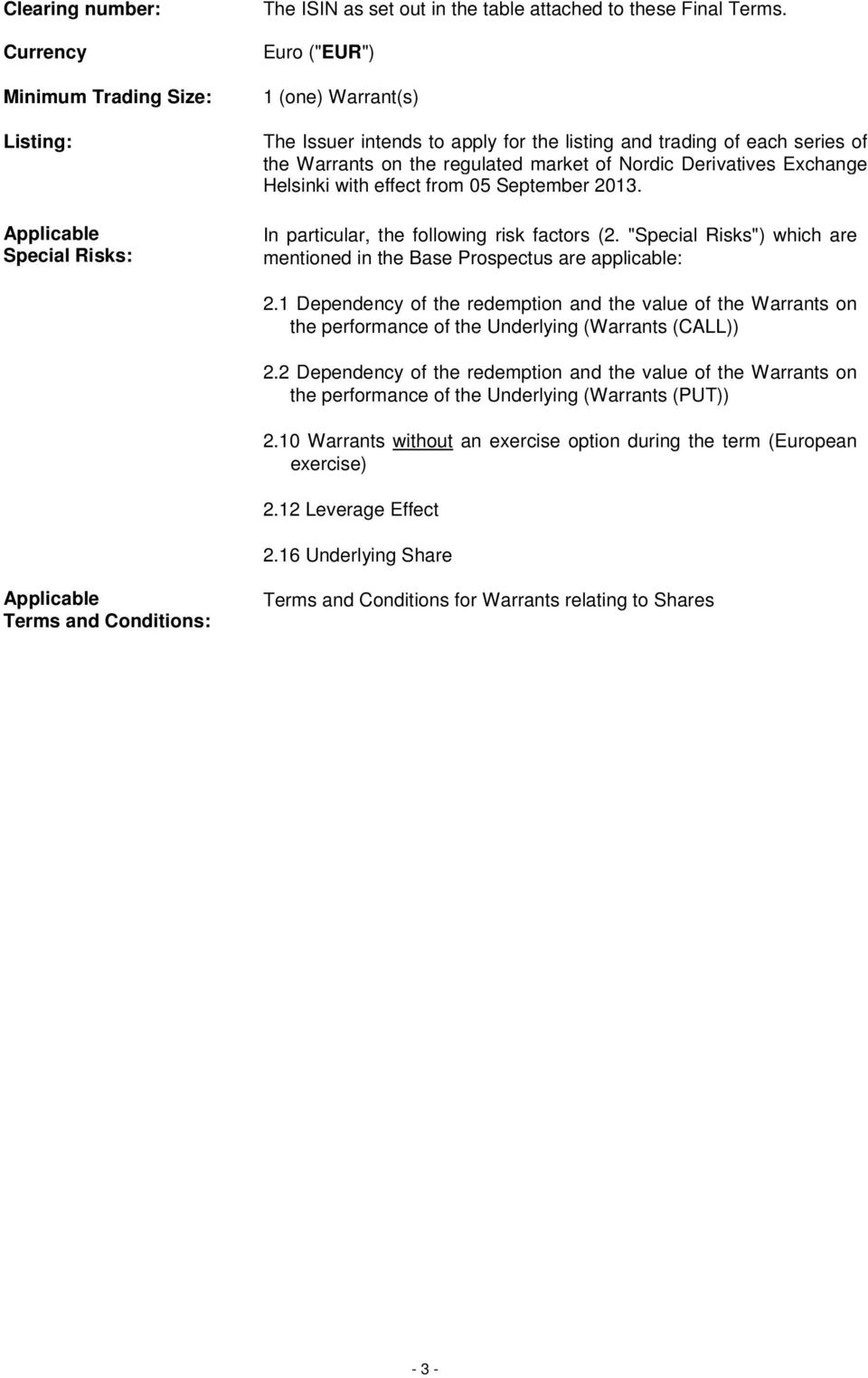 Clearing number: The ISIN as set out in the table attached to these Final Terms.

Currency Euro ("EUR")

Minimum Trading Size: 1 (one) Warrant(s)

Listing: The Issuer intends to apply for the listing and trading of each series of the Warrants on the regulated market of Nordic Derivatives Exchange Helsinki with effect from 05 September 2013.

Applicable Special Risks: In particular, the following risk factors (2. "Special Risks") which are mentioned in the Base Prospectus are applicable:

2.1 Dependency of the redemption and the value of the Warrants on the performance of the Underlying (Warrants (CALL))

2.2 Dependency of the redemption and the value of the Warrants on the performance of the Underlying (Warrants (PUT))

2.10 Warrants without an exercise option during the term (European exercise)

2.12 Leverage Effect

2.16 Underlying Share

Applicable Terms and Conditions: Terms and Conditions for Warrants relating to Shares

- 3 -